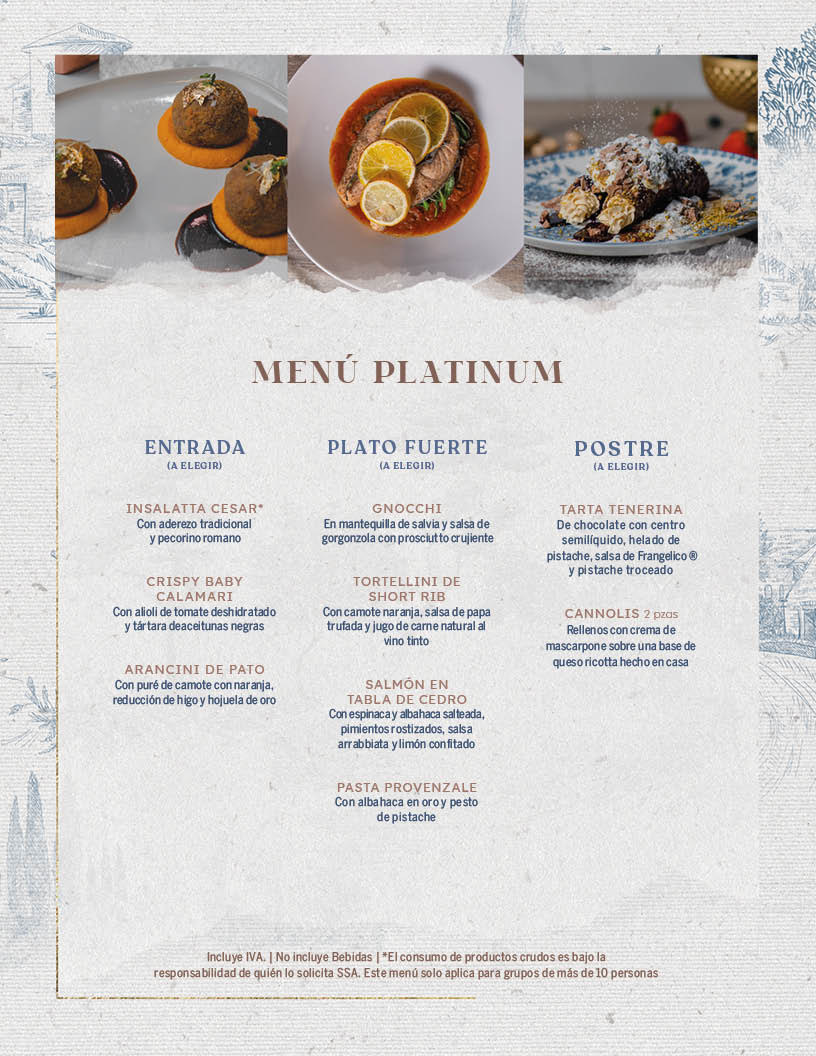 MENÚ PLATINUM

ENTRADA
(A ELEGIR)

INSALATTA CESAR*
Con aderezo tradicional y pecorino romano

CRISPY BABY CALAMARI
Con alioli de tomate deshidratado y tártara deaceitunas negras

ARANCINI DE PATO
Con puré de camote con naranja, reducción de higo y hojuela de oro

PLATO FUERTE
(A ELEGIR)

GNOCCHI
En mantequilla de salvia y salsa de gorgonzola con prosciutto crujiente

TORTELLINI DE SHORT RIB
Con camote naranja, salsa de papa trufada y jugo de carne natural al vino tinto

SALMÓN EN TABLA DE CEDRO
Con espinaca y albahaca salteada, pimientos rostizados, salsa arrabbiata y limón confitado

PASTA PROVENZALE
Con albahaca en oro y pesto de pistache

POSTRE
(A ELEGIR)

TARTA TENERINA
De chocolate con centro semilíquido, helado de pistache, salsa de Frangelico® y pistache troceado

CANNOLIS 2 pzas
Rellenos con crema de mascarpone sobre una base de queso ricotta hecho en casa

Incluye IVA. | No incluye Bebidas | *El consumo de productos crudos es bajo la responsabilidad de quién lo solicita SSA. Este menú solo aplica para grupos de más de 10 personas